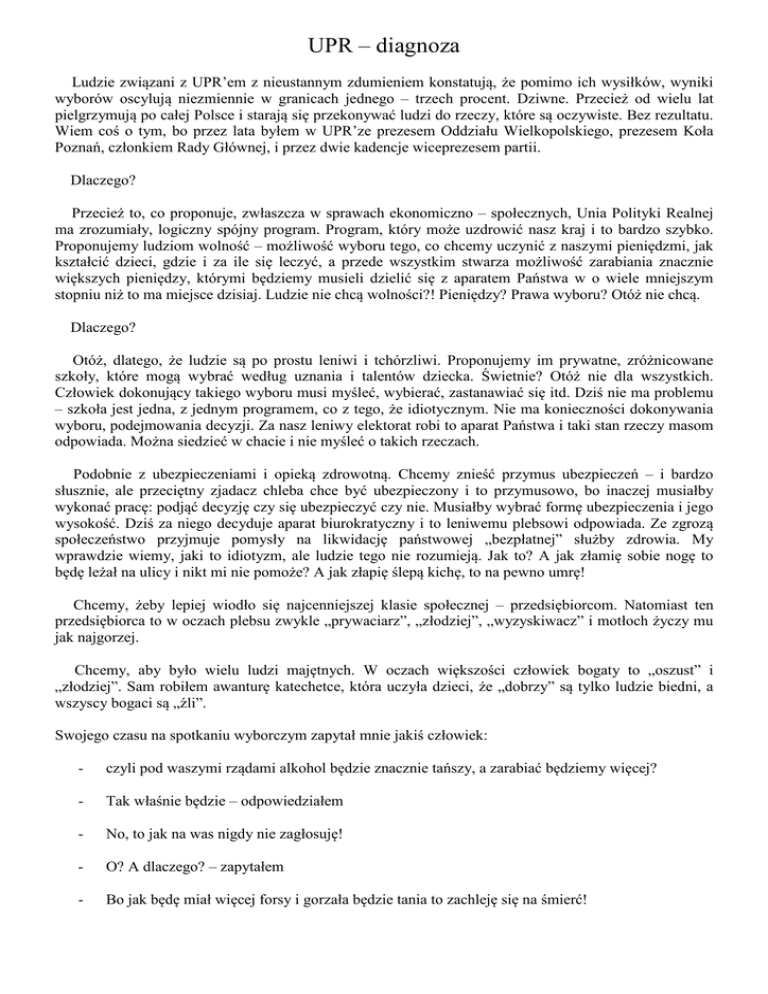 UPR – diagnoza

Ludzie związani z UPR'em z nieustannym zdumieniem konstatują, że pomimo ich wysiłków, wyniki wyborów oscylują niezmiennie w granicach jednego – trzech procent. Dziwne. Przecież od wielu lat pielgrzymują po całej Polsce i starają się przekonywać ludzi do rzeczy, które są oczywiste. Bez rezultatu. Wiem coś o tym, bo przez lata byłem w UPR'ze prezesem Oddziału Wielkopolskiego, prezesem Koła Poznań, członkiem Rady Głównej, i przez dwie kadencje wiceprezesem partii.

Dlaczego?

Przecież to, co proponuje, zwłaszcza w sprawach ekonomiczno – społecznych, Unia Polityki Realnej ma zrozumiały, logiczny spójny program. Program, który może uzdrowić nasz kraj i to bardzo szybko. Proponujemy ludziom wolność – możliwość wyboru tego, co chcemy uczynić z naszymi pieniędzmi, jak kształcić dzieci, gdzie i za ile się leczyć, a przede wszystkim stwarza możliwość zarabiania znacznie większych pieniędzy, którymi będziemy musieli dzielić się z aparatem Państwa w o wiele mniejszym stopniu niż to ma miejsce dzisiaj. Ludzie nie chcą wolności?! Pieniędzy? Prawa wyboru? Otóż nie chcą.

Dlaczego?

Otóż, dlatego, że ludzie są po prostu leniwi i tchórzliwi. Proponujemy im prywatne, zróżnicowane szkoły, które mogą wybrać według uznania i talentów dziecka. Świetnie? Otóż nie dla wszystkich. Człowiek dokonujący takiego wyboru musi myśleć, wybierać, zastanawiać się itd. Dziś nie ma problemu – szkoła jest jedna, z jednym programem, co z tego, że idiotycznym. Nie ma konieczności dokonywania wyboru, podejmowania decyzji. Za nasz leniwy elektorat robi to aparat Państwa i taki stan rzeczy masom odpowiada. Można siedzieć w chacie i nie myśleć o takich rzeczach.

Podobnie z ubezpieczeniami i opieką zdrowotną. Chcemy znieść przymus ubezpieczeń – i bardzo słusznie, ale przeciętny zjadacz chleba chce być ubezpieczony i to przymusowo, bo inaczej musiałby wykonać pracę: podjąć decyzję czy się ubezpieczyć czy nie. Musiałby wybrać formę ubezpieczenia i jego wysokość. Dziś za niego decyduje aparat biurokratyczny i to leniwemu plebsowi odpowiada. Ze zgrozą społeczeństwo przyjmuje pomysły na likwidację państwowej „bezpłatnej" służby zdrowia. My wprawdzie wiemy, jaki to idiotyzm, ale ludzie tego nie rozumieją. Jak to? A jak złamię sobie nogę to będę leżał na ulicy i nikt mi nie pomoże? A jak złapię ślepą kichę, to na pewno umrę!

Chcemy, żeby lepiej wiodło się najcenniejszej klasie społecznej – przedsiębiorcom. Natomiast ten przedsiębiorca to w oczach plebsu zwykle „prywaciarz", „złodziej", „wyzyskiwacz" i motłoch życzy mu jak najgorzej.

Chcemy, aby było wielu ludzi majętnych. W oczach większości człowiek bogaty to „oszust" i „złodziej". Sam robiłem awanturę katechetce, która uczyła dzieci, że „dobrzy" są tylko ludzie biedni, a wszyscy bogaci są „źli".

Swojego czasu na spotkaniu wyborczym zapytał mnie jakiś człowiek:

- czyli pod waszymi rządami alkohol będzie znacznie tańszy, a zarabiać będziemy więcej?

- Tak właśnie będzie – odpowiedziałem

- No, to jak na was nigdy nie zagłosuję!

- O? A dlaczego? – zapytałem

- Bo jak będę miał więcej forsy i gorzała będzie tania to zachleję się na śmierć!